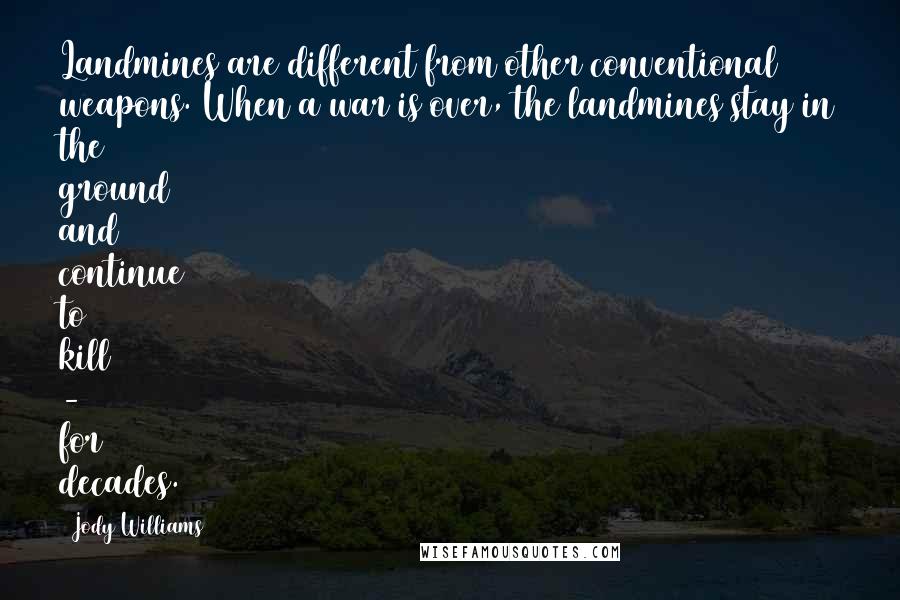 Landmines are different from other conventional weapons. When a war is over, the landmines stay in the ground and continue to kill - for decades.

Jody Williams

WISEFAMOUSQUOTES.COM